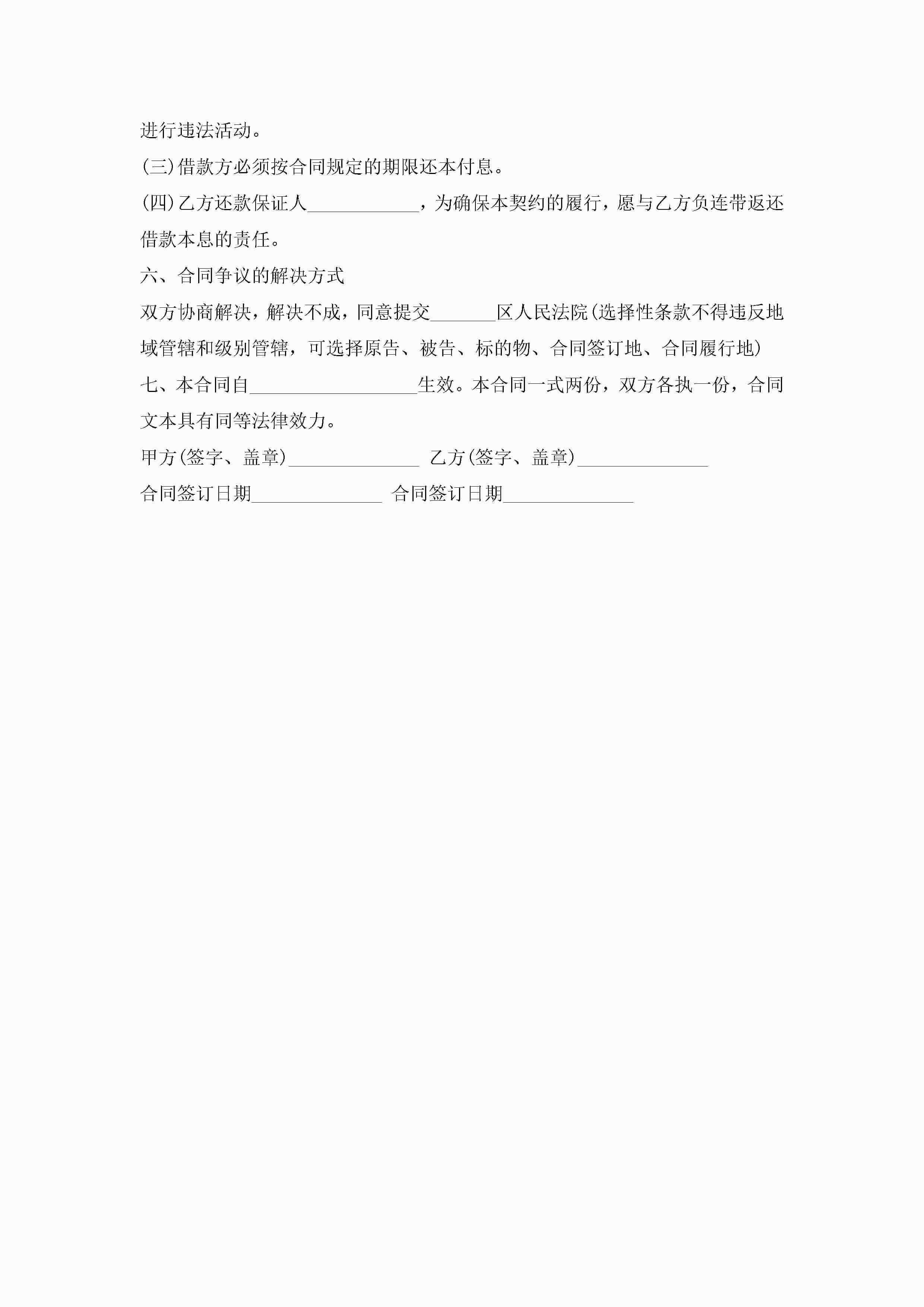 进行违法活动。

(三)借款方必须按合同规定的期限还本付息。

(四)乙方还款保证人____________，为确保本契约的履行，愿与乙方负连带返还借款本息的责任。

六、合同争议的解决方式

双方协商解决，解决不成，同意提交_______区人民法院(选择性条款不得违反地域管辖和级别管辖，可选择原告、被告、标的物、合同签订地、合同履行地)

七、本合同自__________________生效。本合同一式两份，双方各执一份，合同文本具有同等法律效力。

甲方(签字、盖章)______________ 乙方(签字、盖章)______________

合同签订日期______________ 合同签订日期______________